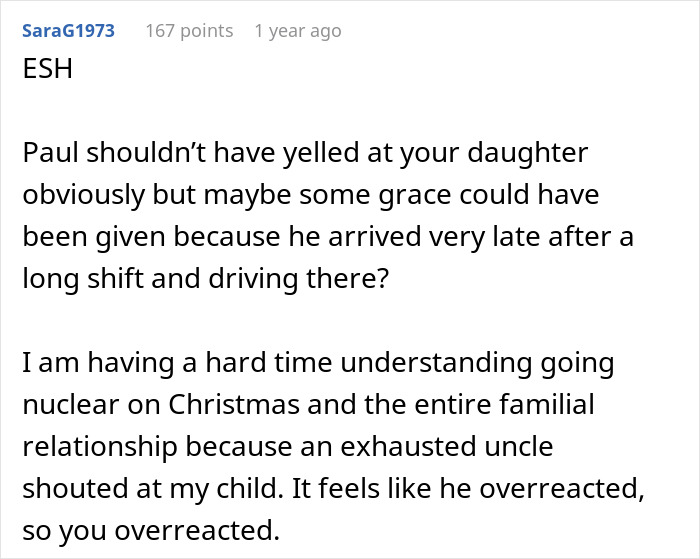 SaraG1973 167 points 1 year ago

ESH

Paul shouldn't have yelled at your daughter obviously but maybe some grace could have been given because he arrived very late after a long shift and driving there?

I am having a hard time understanding going nuclear on Christmas and the entire familial relationship because an exhausted uncle shouted at my child. It feels like he overreacted, so you overreacted.